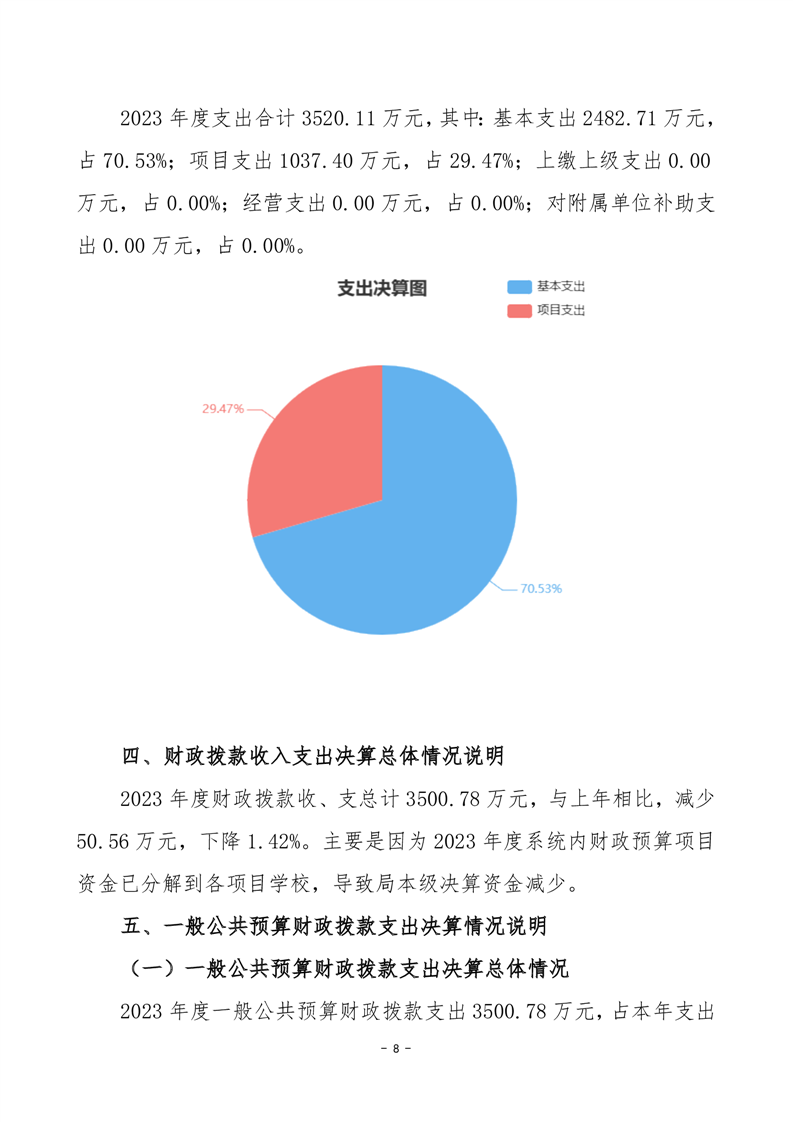 2023 年度支出合计 3520.11 万元，其中：基本支出 2482.71 万元，占 70.53%；项目支出 1037.40 万元，占 29.47%；上缴上级支出 0.00 万元，占 0.00%；经营支出 0.00 万元，占 0.00%；对附属单位补助支出 0.00 万元，占 0.00%。

支出决算图

基本支出
项目支出

29.47%
70.53%

四、财政拨款收入支出决算总体情况说明

2023 年度财政拨款收、支总计 3500.78 万元，与上年相比，减少 50.56 万元，下降 1.42%。主要是因为 2023 年度系统内财政预算项目资金已分解到各项目学校，导致局本级决算资金减少。

五、一般公共预算财政拨款支出决算情况说明

（一）一般公共预算财政拨款支出决算总体情况

2023 年度一般公共预算财政拨款支出 3500.78 万元，占本年支出

- 8 -